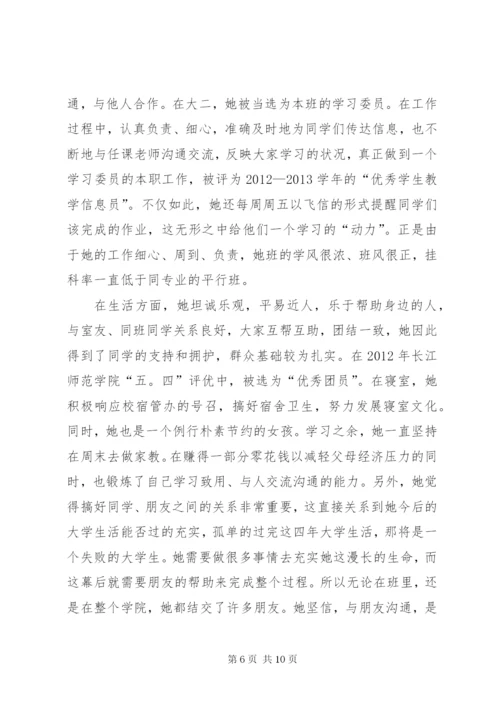 通，与他人合作。在大二，她被当选为本班的学习委员。在工作过程中，认真负责、细心，准确及时地为同学们传达信息，也不断地与任课老师沟通交流，反映大家学习的状况，真正做到一个学习委员的本职工作，被评为2012—2013学年的“优秀学生教学信息员”。不仅如此，她还每周周五以飞信的形式提醒同学们该完成的作业，这无形之中给他们一个学习的“动力”。正是由于她的工作细心、周到、负责，她班的学风很浓、班风很正，挂科率一直低于同专业的平行班。

在生活方面，她坦诚乐观，平易近人，乐于帮助身边的人，与室友、同班同学关系良好，大家互帮互助，团结一致，她因此得到了同学的支持和拥护，群众基础较为扎实。在2012年长江师范学院“五。四”评优中，被选为“优秀团员”。在寝室，她积极响应校宿管办的号召，搞好宿舍卫生，努力发展寝室文化。同时，她也是一个例行朴素节约的女孩。学习之余，她一直坚持在周末去做家教。在赚得一部分零花钱以减轻父母经济压力的同时，也锻炼了自己学习致用、与人交流沟通的能力。另外，她觉得搞好同学、朋友之间的关系非常重要，这直接关系到她今后的大学生活能否过的充实，孤单的过完这四年大学生活，那将是一个失败的大学生。她需要做很多事情去充实她这漫长的生命，而这幕后就需要朋友的帮助来完成整个过程。所以无论在班里，还是在整个学院，她都结交了许多朋友。她坚信，与朋友沟通，是

第6页 共10页